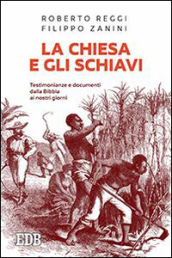 ROBERTO REGGI
FILIPPO ZANINI

LA CHIESA
E GLI SCHIAVI

Testimonianze e documenti dalla Bibbia ai nostri giorni

EDB